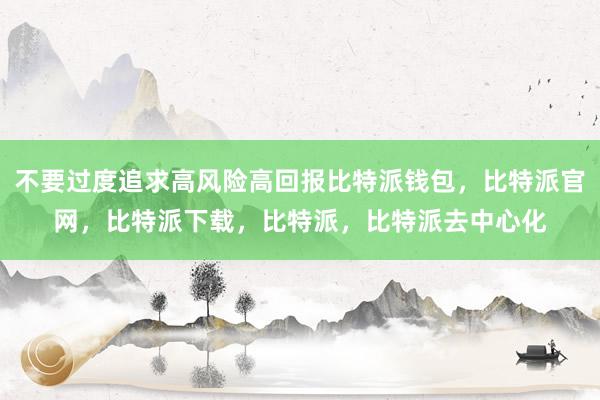 不要过度追求高风险高回报比特派钱包，比特派官网，比特派下载，比特派，比特派去中心化